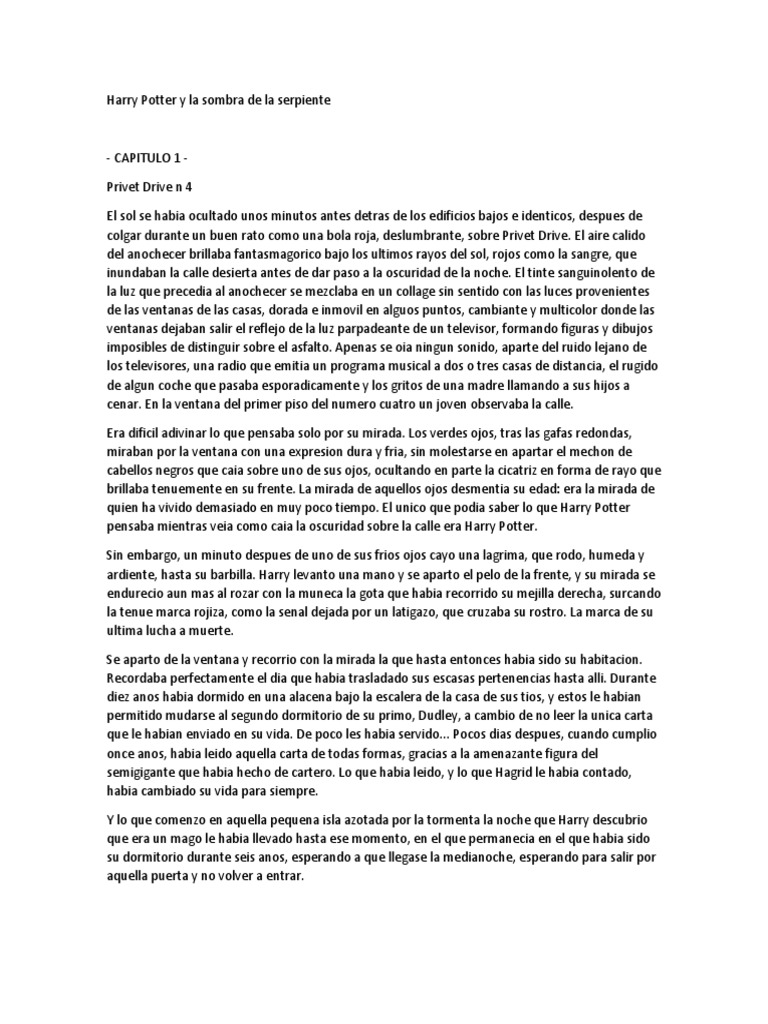 Harry Potter y la sombra de la serpiente

- CAPITULO 1 -

Privet Drive n 4

El sol se habia ocultado unos minutos antes detras de los edificios bajos e identicos, despues de colgar durante un buen rato como una bola roja, deslumbrante, sobre Privet Drive. El aire calido del anochecer brillaba fantasmagorico bajo los ultimos rayos del sol, rojos como la sangre, que inundaban la calle desierta antes de dar paso a la oscuridad de la noche. El tinte sanguinolento de la luz que precedia al anochecer se mezclaba en un collage sin sentido con las luces provenientes de las ventanas de las casas, dorada e inmovil en alguos puntos, cambiante y multicolor donde las ventanas dejaban salir el reflejo de la luz parpadeante de un televisor, formando figuras y dibujos imposibles de distinguir sobre el asfalto. Apenas se oia ningun sonido, aparte del ruido lejano de los televisores, una radio que emitia un programa musical a dos o tres casas de distancia, el rugido de algun coche que pasaba esporadicamente y los gritos de una madre llamando a sus hijos a cenar. En la ventana del primer piso del numero cuatro un joven observaba la calle.

Era dificil adivinar lo que pensaba solo por su mirada. Los verdes ojos, tras las gafas redondas, miraban por la ventana con una expresion dura y fria, sin molestarse en apartar el mechon de cabellos negros que caia sobre uno de sus ojos, ocultando en parte la cicatriz en forma de rayo que brillaba tenuemente en su frente. La mirada de aquellos ojos desmentia su edad: era la mirada de quien ha vivido demasiado en muy poco tiempo. El unico que podia saber lo que Harry Potter pensaba mientras veia como caia la oscuridad sobre la calle era Harry Potter.

Sin embargo, un minuto despues de uno de sus frios ojos cayo una lagrima, que rodo, humeda y ardiente, hasta su barbilla. Harry levanto una mano y se aparto el pelo de la frente, y su mirada se endurecio aun mas al rozar con la muneca la gota que habia recorrido su mejilla derecha, surcando la tenue marca rojiza, como la senal dejada por un latigazo, que cruzaba su rostro. La marca de su ultima lucha a muerte.

Se aparto de la ventana y recorrio con la mirada la que hasta entonces habia sido su habitacion. Recordaba perfectamente el dia que habia trasladado sus escasas pertenencias hasta alli. Durante diez anos habia dormido en una alacena bajo la escalera de la casa de sus tios, y estos le habian permitido mudarse al segundo dormitorio de su primo, Dudley, a cambio de no leer la unica carta que le habian enviado en su vida. De poco les habia servido... Pocos dias despues, cuando cumplio once anos, habia leido aquella carta de todas formas, gracias a la amenazante figura del semigigante que habia hecho de cartero. Lo que habia leido, y lo que Hagrid le habia contado, habia cambiado su vida para siempre.

Y lo que comenzo en aquella pequena isla azotada por la tormenta la noche que Harry descubrio que era un mago le habia llevado hasta ese momento, en el que permanecia en el que habia sido su dormitorio durante seis anos, esperando a que llegase la medianoche, esperando para salir por aquella puerta y no volver a entrar.